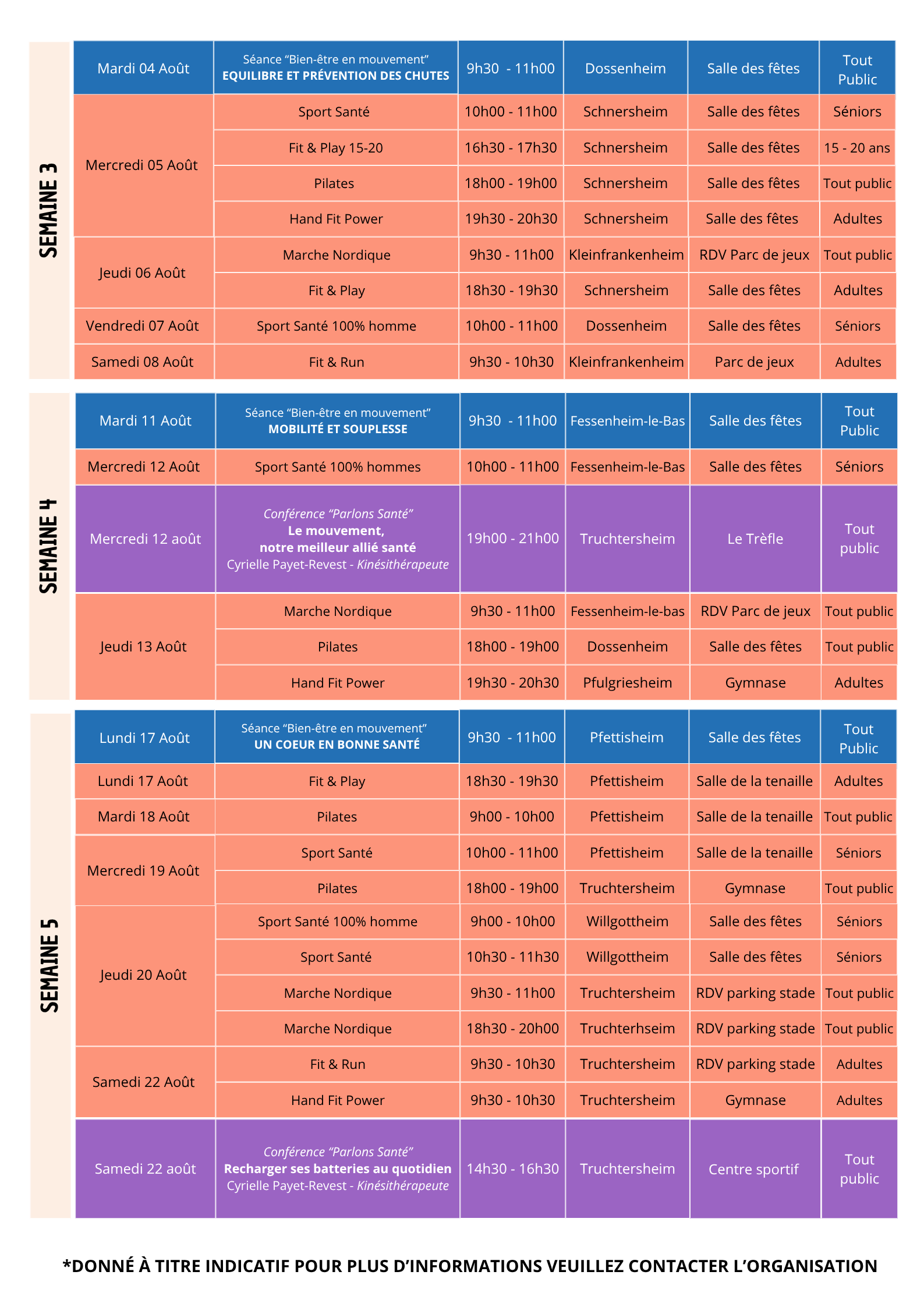 SEMAINE 3

| | | | | | |
|---|---|---|---|---|---|
| Mardi 04 Août | Séance "Bien-être en mouvement" EQUILIBRE ET PRÉVENTION DES CHUTES | 9h30 - 11h00 | Dossenheim | Salle des fêtes | Tout Public |
| Mercredi 05 Août | Sport Santé | 10h00 - 11h00 | Schnersheim | Salle des fêtes | Séniors |
| | Fit & Play 15-20 | 16h30 - 17h30 | Schnersheim | Salle des fêtes | 15 - 20 ans |
| | Pilates | 18h00 - 19h00 | Schnersheim | Salle des fêtes | Tout public |
| | Hand Fit Power | 19h30 - 20h30 | Schnersheim | Salle des fêtes | Adultes |
| Jeudi 06 Août | Marche Nordique | 9h30 - 11h00 | Kleinfrankenheim | RDV Parc de jeux | Tout public |
| | Fit & Play | 18h30 - 19h30 | Schnersheim | Salle des fêtes | Adultes |
| Vendredi 07 Août | Sport Santé 100% homme | 10h00 - 11h00 | Dossenheim | Salle des fêtes | Séniors |
| Samedi 08 Août | Fit & Run | 9h30 - 10h30 | Kleinfrankenheim | Parc de jeux | Adultes |

SEMAINE 4

| | | | | | |
|---|---|---|---|---|---|
| Mardi 11 Août | Séance "Bien-être en mouvement" MOBILITÉ ET SOUPLESSE | 9h30 - 11h00 | Fessenheim-le-Bas | Salle des fêtes | Tout Public |
| Mercredi 12 Août | Sport Santé 100% hommes | 10h00 - 11h00 | Fessenheim-le-Bas | Salle des fêtes | Séniors |
| Mercredi 12 août | Conférence "Parlons Santé" Le mouvement, notre meilleur allié santé Cyrielle Payet-Revest - Kinésithérapeute | 19h00 - 21h00 | Truchtersheim | Le Trèfle | Tout public |
| Jeudi 13 Août | Marche Nordique | 9h30 - 11h00 | Fessenheim-le-bas | RDV Parc de jeux | Tout public |
| | Pilates | 18h00 - 19h00 | Dossenheim | Salle des fêtes | Tout public |
| | Hand Fit Power | 19h30 - 20h30 | Pfulgriesheim | Gymnase | Adultes |

SEMAINE 5

| | | | | | |
|---|---|---|---|---|---|
| Lundi 17 Août | Séance "Bien-être en mouvement" UN COEUR EN BONNE SANTÉ | 9h30 - 11h00 | Pfettisheim | Salle des fêtes | Tout Public |
| Lundi 17 Août | Fit & Play | 18h30 - 19h30 | Pfettisheim | Salle de la tenaille | Adultes |
| Mardi 18 Août | Pilates | 9h00 - 10h00 | Pfettisheim | Salle de la tenaille | Tout public |
| Mercredi 19 Août | Sport Santé | 10h00 - 11h00 | Pfettisheim | Salle de la tenaille | Séniors |
| | Pilates | 18h00 - 19h00 | Truchtersheim | Gymnase | Tout public |
| Jeudi 20 Août | Sport Santé 100% homme | 9h00 - 10h00 | Willgottheim | Salle des fêtes | Séniors |
| | Sport Santé | 10h30 - 11h30 | Willgottheim | Salle des fêtes | Séniors |
| | Marche Nordique | 9h30 - 11h00 | Truchtersheim | RDV parking stade | Tout public |
| | Marche Nordique | 18h30 - 20h00 | Truchterhseim | RDV parking stade | Tout public |
| Samedi 22 Août | Fit & Run | 9h30 - 10h30 | Truchtersheim | RDV parking stade | Adultes |
| | Hand Fit Power | 9h30 - 10h30 | Truchtersheim | Gymnase | Adultes |
| Samedi 22 août | Conférence "Parlons Santé" Recharger ses batteries au quotidien Cyrielle Payet-Revest - Kinésithérapeute | 14h30 - 16h30 | Truchtersheim | Centre sportif | Tout public |

*DONNÉ À TITRE INDICATIF POUR PLUS D'INFORMATIONS VEUILLEZ CONTACTER L'ORGANISATION